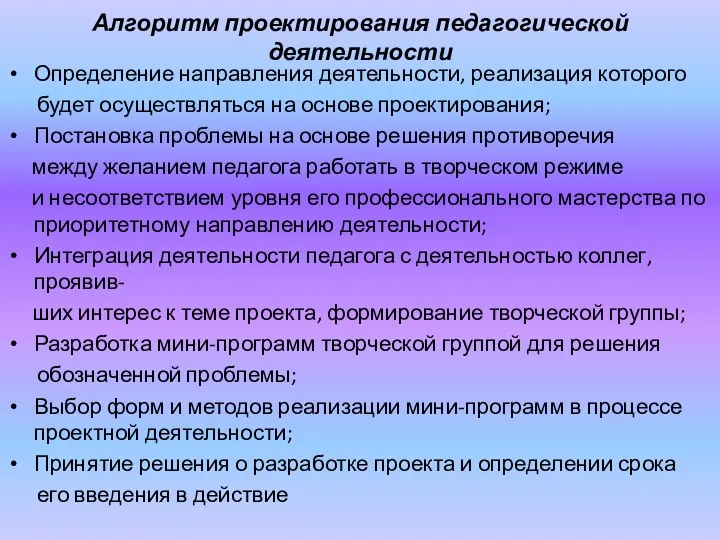 Алгоритм проектирования педагогической деятельности

• Определение направления деятельности, реализация которого будет осуществляться на основе проектирования;
• Постановка проблемы на основе решения противоречия между желанием педагога работать в творческом режиме и несоответствием уровня его профессионального мастерства по приоритетному направлению деятельности;
• Интеграция деятельности педагога с деятельностью коллег, проявивших интерес к теме проекта, формирование творческой группы;
• Разработка мини-программ творческой группой для решения обозначенной проблемы;
• Выбор форм и методов реализации мини-программ в процессе проектной деятельности;
• Принятие решения о разработке проекта и определении срока его введения в действие